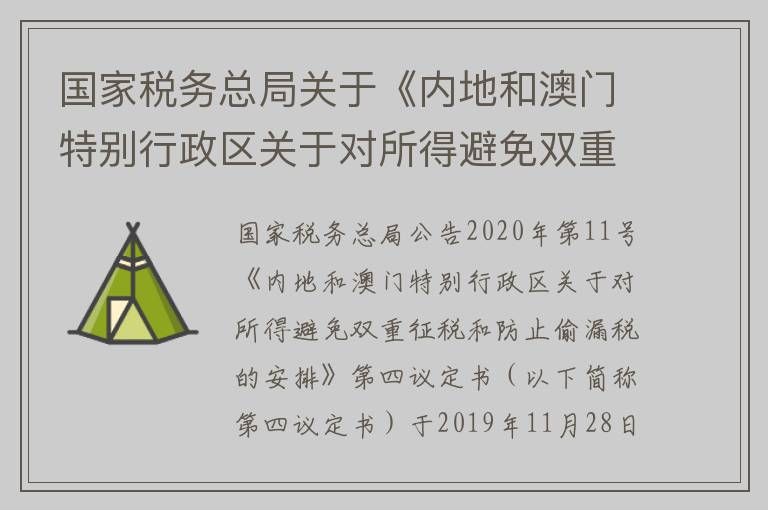 国家税务总局关于《内地和澳门特别行政区关于对所得避免双重

国家税务总局公告2020年第11号《内地和澳门特别行政区关于对所得避免双重征税和防止偷漏税的安排》第四议定书（以下简称第四议定书）于2019年11月28日